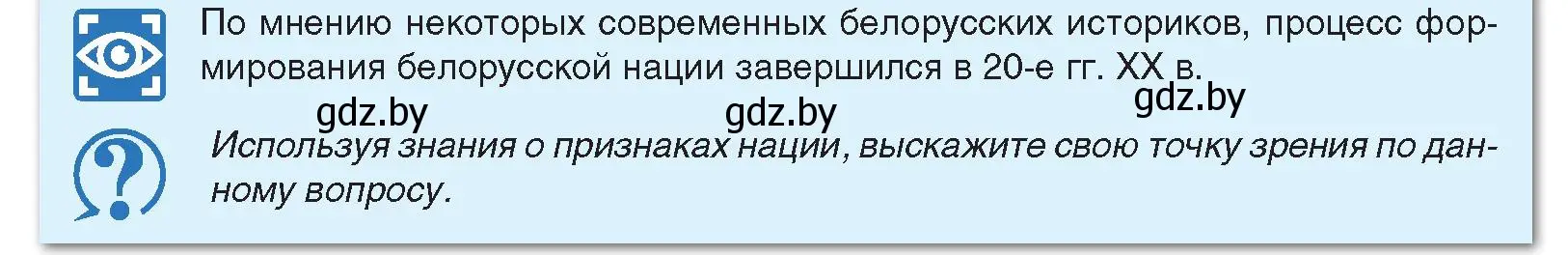 По мнению некоторых современных белорусских историков, процесс формирования белорусской нации завершился в 20-е гг. XX в.

gdz.by gdz.by gdz.by

Используя знания о признаках нации, выскажите свою точку зрения по данному вопросу.